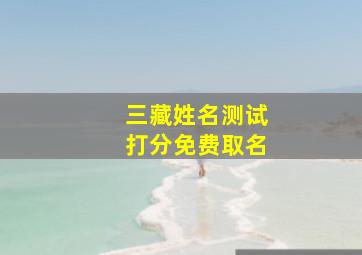 三藏姓名测试
打分免费取名